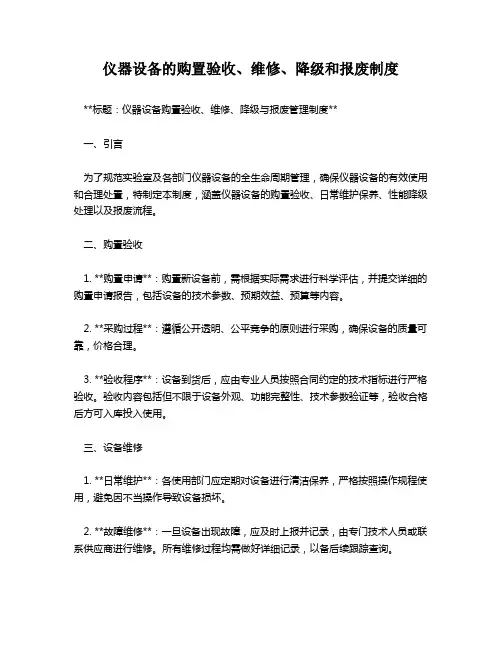 仪器设备的购置验收、维修、降级和报废制度

**标题：仪器设备购置验收、维修、降级与报废管理制度**

一、引言

为了规范实验室及各部门仪器设备的全生命周期管理，确保仪器设备的有效使用和合理处置，特制定本制度，涵盖仪器设备的购置验收、日常维护保养、性能降级处理以及报废流程。

二、购置验收

1. **购置申请**：购置新设备前，需根据实际需求进行科学评估，并提交详细的购置申请报告，包括设备的技术参数、预期效益、预算等内容。

2. **采购过程**：遵循公开透明、公平竞争的原则进行采购，确保设备的质量可靠，价格合理。

3. **验收程序**：设备到货后，应由专业人员按照合同约定的技术指标进行严格验收。验收内容包括但不限于设备外观、功能完整性、技术参数验证等，验收合格后方可入库投入使用。

三、设备维修

1. **日常维护**：各使用部门应定期对设备进行清洁保养，严格按照操作规程使用，避免因不当操作导致设备损坏。

2. **故障维修**：一旦设备出现故障，应及时上报并记录，由专门技术人员或联系供应商进行维修。所有维修过程均需做好详细记录，以备后续跟踪查询。